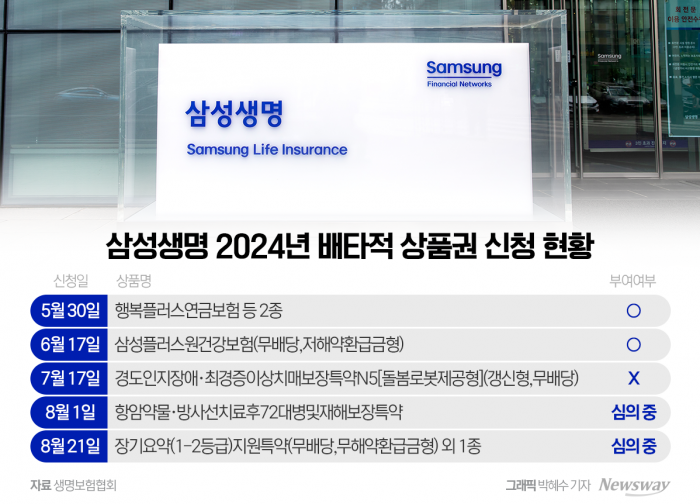 Samsung
Financial Networks

삼성생명
Samsung Life Insurance

삼성생명 2024년 배타적 상품권 신청 현황

| 신청일 | 상품명 | 부여여부 |
|---|---|---|
| 5월 30일 | 행복플러스연금보험 등 2종 | O |
| 6월 17일 | 삼성플러스원건강보험(무배당,저해약환급금형) | O |
| 7월 17일 | 경도인지장애·최경증이상치매보장특약N5[돌봄로봇제공형](갱신형,무배당) | X |
| 8월 1일 | 항암약물·방사선치료후72대병및재해보장특약 | 심의 중 |
| 8월 21일 | 장기요약(1-2등급)지원특약(무배당,무해약환급금형) 외 1종 | 심의 중 |

자료 생명보험협회

그래픽 박혜수 기자 Newsway